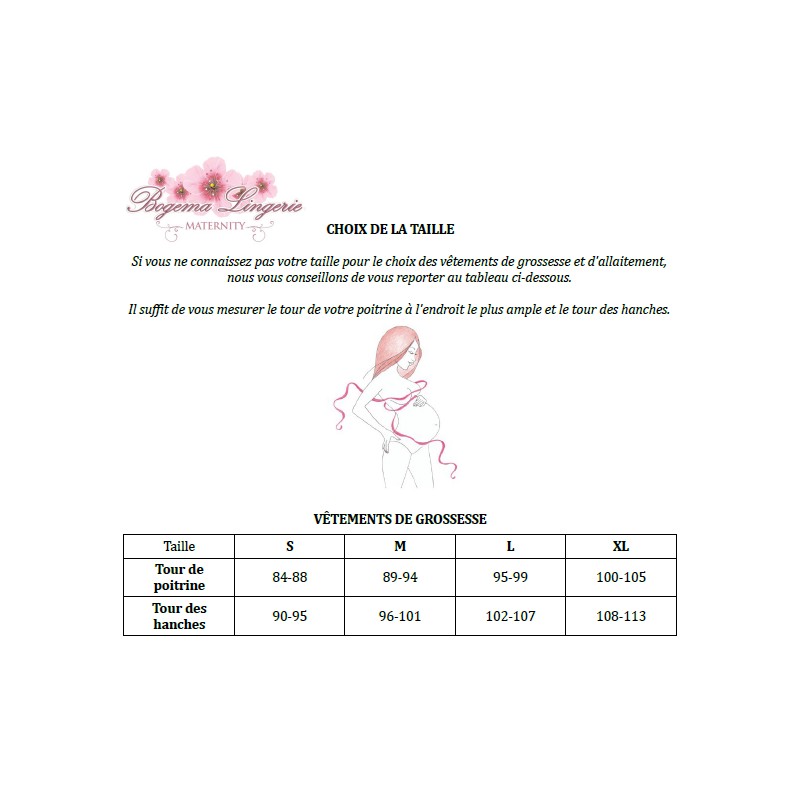 Bogema Lingerie
MATERNITY

CHOIX DE LA TAILLE

Si vous ne connaissez pas votre taille pour le choix des vêtements de grossesse et d'allaitement, nous vous conseillons de vous reporter au tableau ci-dessous.

Il suffit de vous mesurer le tour de votre poitrine à l'endroit le plus ample et le tour des hanches.

VÊTEMENTS DE GROSSESSE

| Taille | S | M | L | XL |
|---|---|---|---|---|
| Tour de poitrine | 84-88 | 89-94 | 95-99 | 100-105 |
| Tour des hanches | 90-95 | 96-101 | 102-107 | 108-113 |